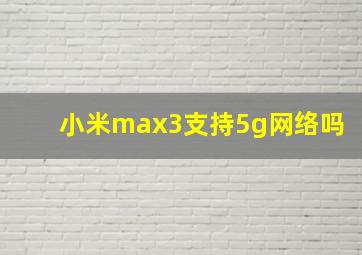 小米max3支持5g网络吗